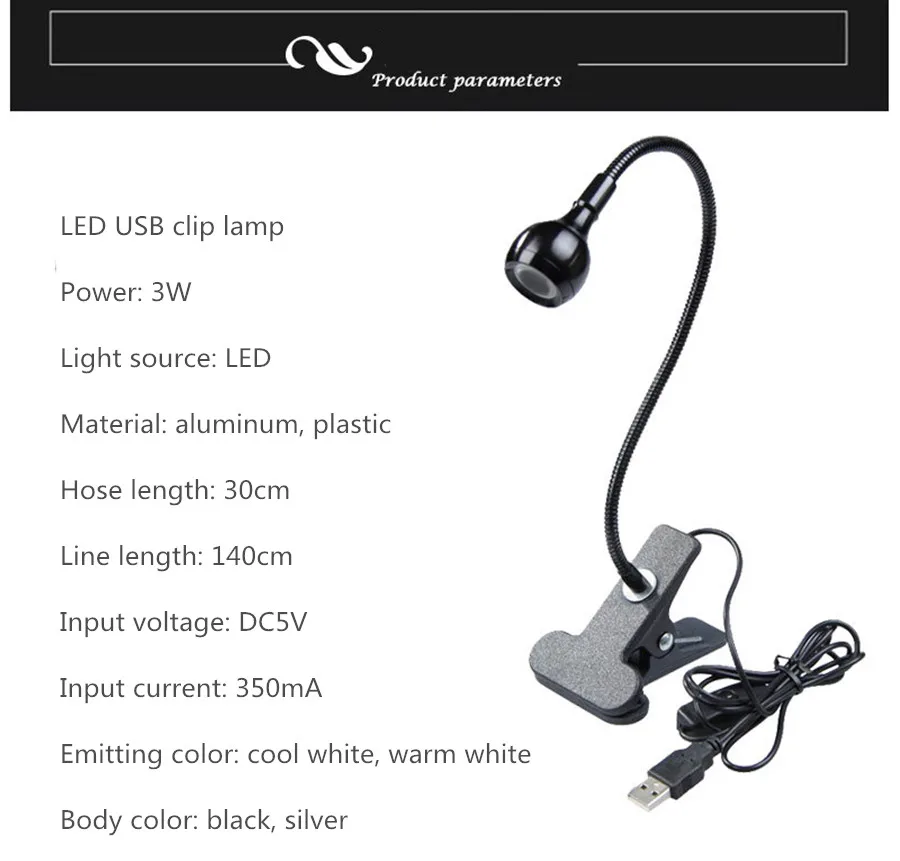 Product parameters

LED USB clip lamp

Power: 3W

Light source: LED

Material: aluminum, plastic

Hose length: 30cm

Line length: 140cm

Input voltage: DC5V

Input current: 350mA

Emitting color: cool white, warm white

Body color: black, silver